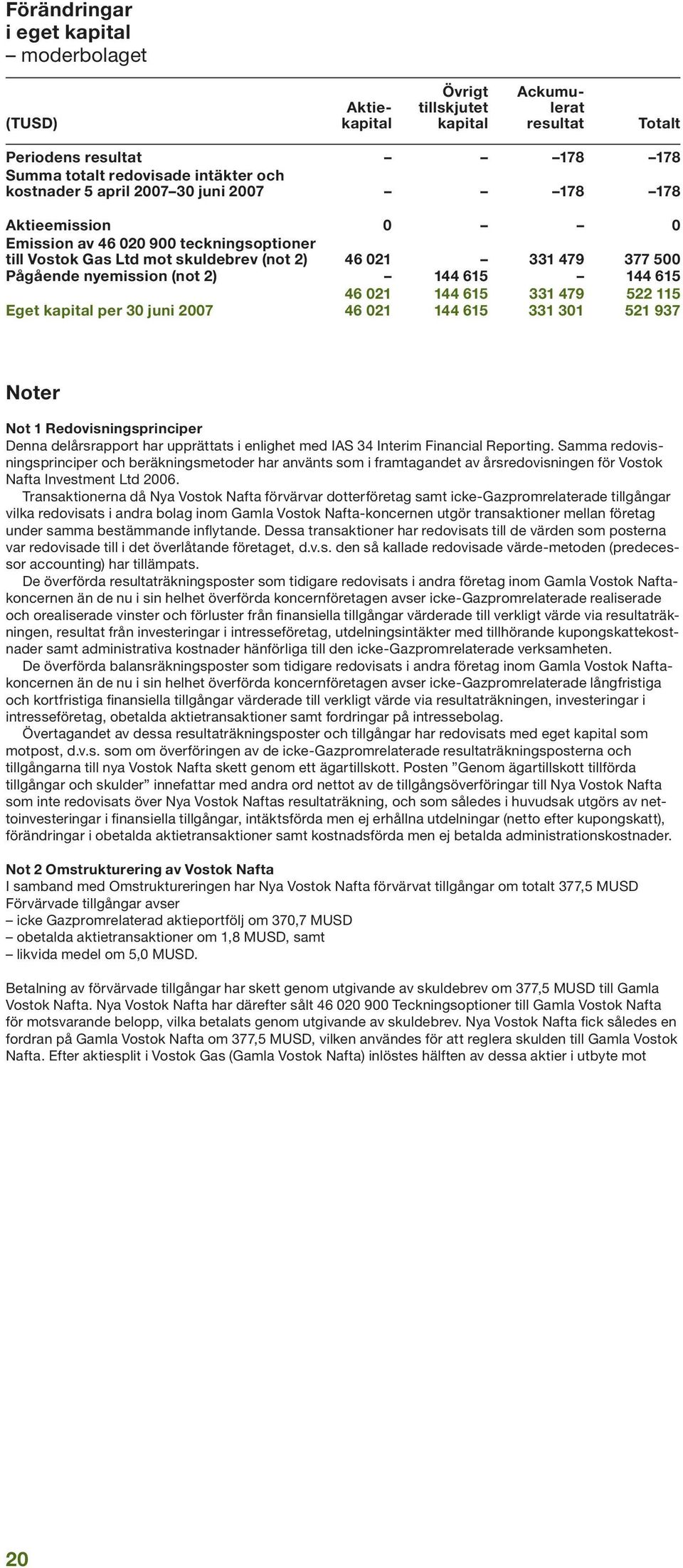 Förändringar
i eget kapital
– moderbolaget

| (TUSD) | Aktiekapital | Övrigt tillskjutet kapital | Ackumulerat resultat | Totalt |
|---|---|---|---|---|
| Periodens resultat | – | – | –178 | –178 |
| Summa totalt redovisade intäkter och kostnader 5 april 2007–30 juni 2007 | – | – | –178 | –178 |
| Aktieemission | 0 | – | – | 0 |
| Emission av 46 020 900 teckningsoptioner till Vostok Gas Ltd mot skuldebrev (not 2) | 46 021 | – | 331 479 | 377 500 |
| Pågående nyemission (not 2) | – | 144 615 | – | 144 615 |
| | 46 021 | 144 615 | 331 479 | 522 115 |
| Eget kapital per 30 juni 2007 | 46 021 | 144 615 | 331 301 | 521 937 |

Noter

Not 1 Redovisningsprinciper
Denna delårsrapport har upprättats i enlighet med IAS 34 Interim Financial Reporting. Samma redovisningsprinciper och beräkningsmetoder har använts som i framtagandet av årsredovisningen för Vostok Nafta Investment Ltd 2006.
Transaktionerna då Nya Vostok Nafta förvärvar dotterföretag samt icke-Gazpromrelaterade tillgångar vilka redovisats i andra bolag inom Gamla Vostok Nafta-koncernen utgör transaktioner mellan företag under samma bestämmande inflytande. Dessa transaktioner har redovisats till de värden som posterna var redovisade till i det överlåtande företaget, d.v.s. den så kallade redovisade värde-metoden (predecessor accounting) har tillämpats.
De överförda resultaträkningsposter som tidigare redovisats i andra företag inom Gamla Vostok Naftakoncernen än de nu i sin helhet överförda koncernföretagen avser icke-Gazpromrelaterade realiserade och orealiserade vinster och förluster från finansiella tillgångar värderade till verkligt värde via resultaträkningen, resultat från investeringar i intresseföretag, utdelningsintäkter med tillhörande kupongskattekostnader samt administrativa kostnader hänförliga till den icke-Gazpromrelaterade verksamheten.
De överförda balansräkningsposter som tidigare redovisats i andra företag inom Gamla Vostok Naftakoncernen än de nu i sin helhet överförda koncernföretagen avser icke-Gazpromrelaterade långfristiga och kortfristiga finansiella tillgångar värderade till verkligt värde via resultaträkningen, investeringar i intresseföretag, obetalda aktietransaktioner samt fordringar på intressebolag.
Övertagandet av dessa resultaträkningsposter och tillgångar har redovisats med eget kapital som motpost, d.v.s. som om överföringen av de icke-Gazpromrelaterade resultaträkningsposterna och tillgångarna till nya Vostok Nafta skett genom ett ägartillskott. Posten ”Genom ägartillskott tillförda tillgångar och skulder” innefattar med andra ord nettot av de tillgångsöverföringar till Nya Vostok Nafta som inte redovisats över Nya Vostok Naftas resultaträkning, och som således i huvudsak utgörs av nettoinvesteringar i finansiella tillgångar, intäktsförda men ej erhållna utdelningar (netto efter kupongskatt), förändringar i obetalda aktietransaktioner samt kostnadsförda men ej betalda administrationskostnader.

Not 2 Omstrukturering av Vostok Nafta
I samband med Omstruktureringen har Nya Vostok Nafta förvärvat tillgångar om totalt 377,5 MUSD
Förvärvade tillgångar avser
– icke Gazpromrelaterad aktieportfölj om 370,7 MUSD
– obetalda aktietransaktioner om 1,8 MUSD, samt
– likvida medel om 5,0 MUSD.

Betalning av förvärvade tillgångar har skett genom utgivande av skuldebrev om 377,5 MUSD till Gamla Vostok Nafta. Nya Vostok Nafta har därefter sålt 46 020 900 Teckningsoptioner till Gamla Vostok Nafta för motsvarande belopp, vilka betalats genom utgivande av skuldebrev. Nya Vostok Nafta fick således en fordran på Gamla Vostok Nafta om 377,5 MUSD, vilken användes för att reglera skulden till Gamla Vostok Nafta. Efter aktiesplit i Vostok Gas (Gamla Vostok Nafta) inlöstes hälften av dessa aktier i utbyte mot

20